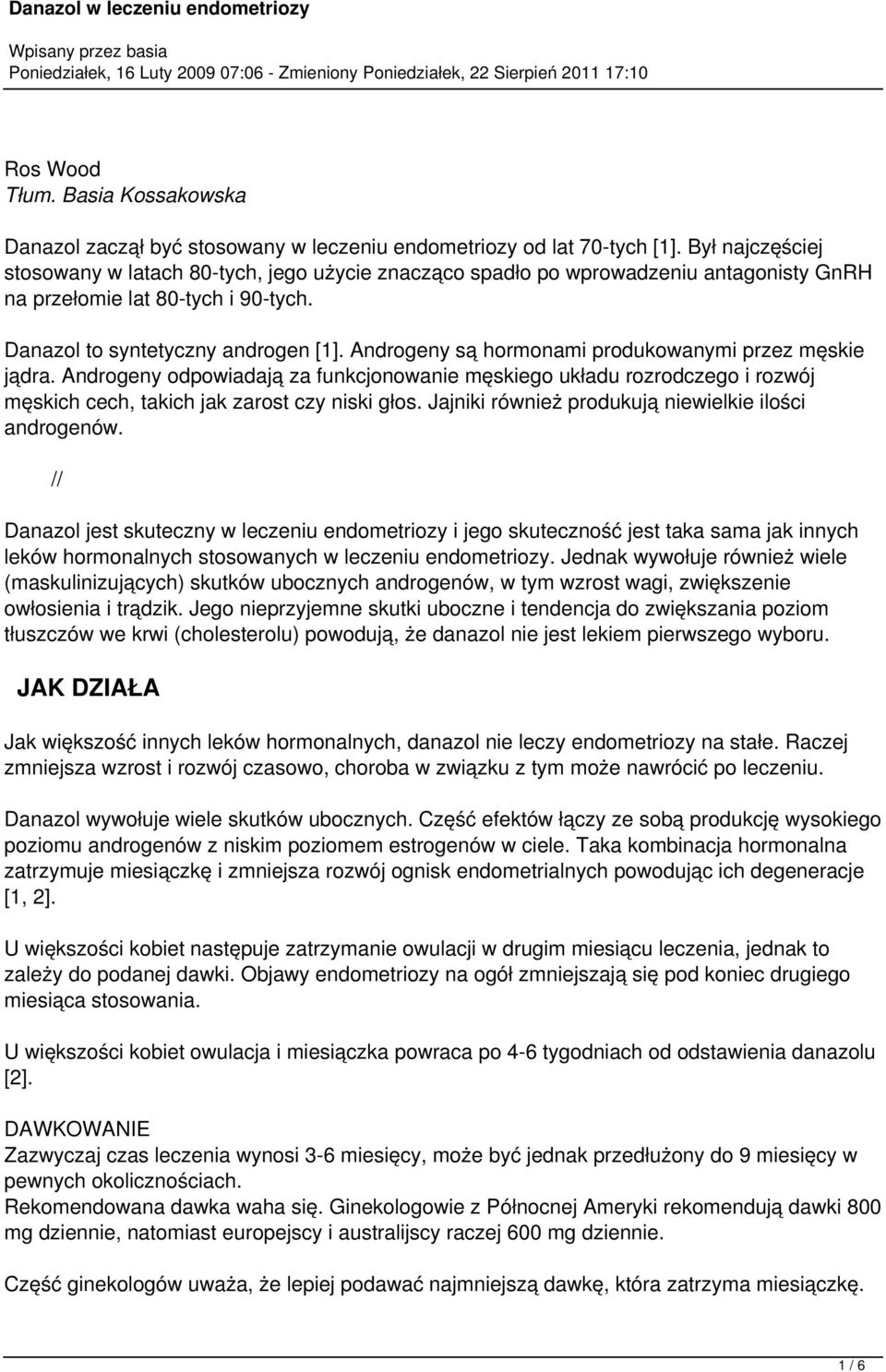 Danazol w leczeniu endometriozy

Wpisany przez basia
Poniedziałek, 16 Luty 2009 07:06 - Zmieniony Poniedziałek, 22 Sierpień 2011 17:10

Ros Wood
Tłum. Basia Kossakowska

Danazol zaczął być stosowany w leczeniu endometriozy od lat 70-tych [1]. Był najczęściej stosowany w latach 80-tych, jego użycie znacząco spadło po wprowadzeniu antagonisty GnRH na przełomie lat 80-tych i 90-tych.

Danazol to syntetyczny androgen [1]. Androgeny są hormonami produkowanymi przez męskie jądra. Androgeny odpowiadają za funkcjonowanie męskiego układu rozrodczego i rozwój męskich cech, takich jak zarost czy niski głos. Jajniki również produkują niewielkie ilości androgenów.

//

Danazol jest skuteczny w leczeniu endometriozy i jego skuteczność jest taka sama jak innych leków hormonalnych stosowanych w leczeniu endometriozy. Jednak wywołuje również wiele (maskulinizujących) skutków ubocznych androgenów, w tym wzrost wagi, zwiększenie owłosienia i trądzik. Jego nieprzyjemne skutki uboczne i tendencja do zwiększania poziom tłuszczów we krwi (cholesterolu) powodują, że danazol nie jest lekiem pierwszego wyboru.

JAK DZIAŁA

Jak większość innych leków hormonalnych, danazol nie leczy endometriozy na stałe. Raczej zmniejsza wzrost i rozwój czasowo, choroba w związku z tym może nawrócić po leczeniu.

Danazol wywołuje wiele skutków ubocznych. Część efektów łączy ze sobą produkcję wysokiego poziomu androgenów z niskim poziomem estrogenów w ciele. Taka kombinacja hormonalna zatrzymuje miesiączkę i zmniejsza rozwój ognisk endometrialnych powodując ich degeneracje [1, 2].

U większości kobiet następuje zatrzymanie owulacji w drugim miesiącu leczenia, jednak to zależy do podanej dawki. Objawy endometriozy na ogół zmniejszają się pod koniec drugiego miesiąca stosowania.

U większości kobiet owulacja i miesiączka powraca po 4-6 tygodniach od odstawienia danazolu [2].

DAWKOWANIE
Zazwyczaj czas leczenia wynosi 3-6 miesięcy, może być jednak przedłużony do 9 miesięcy w pewnych okolicznościach.
Rekomendowana dawka waha się. Ginekologowie z Północnej Ameryki rekomendują dawki 800 mg dziennie, natomiast europejscy i australijscy raczej 600 mg dziennie.

Część ginekologów uważa, że lepiej podawać najmniejszą dawkę, która zatrzyma miesiączkę.

1 / 6